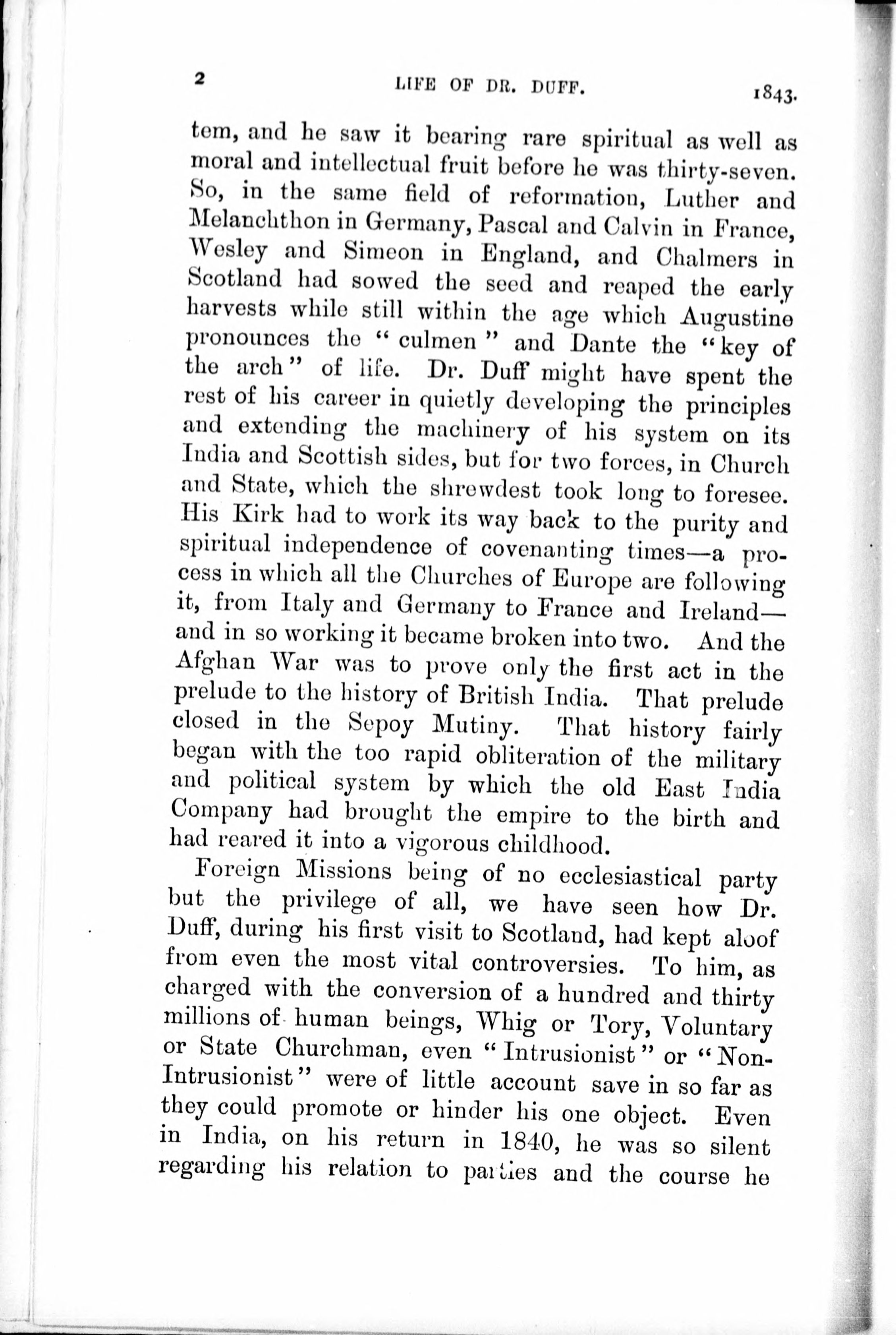 2 LIFE OF DR. DUFF. 1843.

tem, and he saw it bearing rare spiritual as well as moral and intellectual fruit before he was thirty-seven. So, in the same field of reformation, Luther and Melanchthon in Germany, Pascal and Calvin in France, Wesley and Simeon in England, and Chalmers in Scotland had sowed the seed and reaped the early harvests while still within the age which Augustine pronounces the "culmen" and Dante the "key of the arch" of life. Dr. Duff might have spent the rest of his career in quietly developing the principles and extending the machinery of his system on its India and Scottish sides, but for two forces, in Church and State, which the shrewdest took long to foresee. His Kirk had to work its way back to the purity and spiritual independence of covenanting times—a process in which all the Churches of Europe are following it, from Italy and Germany to France and Ireland—and in so working it became broken into two. And the Afghan War was to prove only the first act in the prelude to the history of British India. That prelude closed in the Sepoy Mutiny. That history fairly began with the too rapid obliteration of the military and political system by which the old East India Company had brought the empire to the birth and had reared it into a vigorous childhood.

Foreign Missions being of no ecclesiastical party but the privilege of all, we have seen how Dr. Duff, during his first visit to Scotland, had kept aloof from even the most vital controversies. To him, as charged with the conversion of a hundred and thirty millions of human beings, Whig or Tory, Voluntary or State Churchman, even "Intrusionist" or "Non-Intrusionist" were of little account save in so far as they could promote or hinder his one object. Even in India, on his return in 1840, he was so silent regarding his relation to parties and the course he